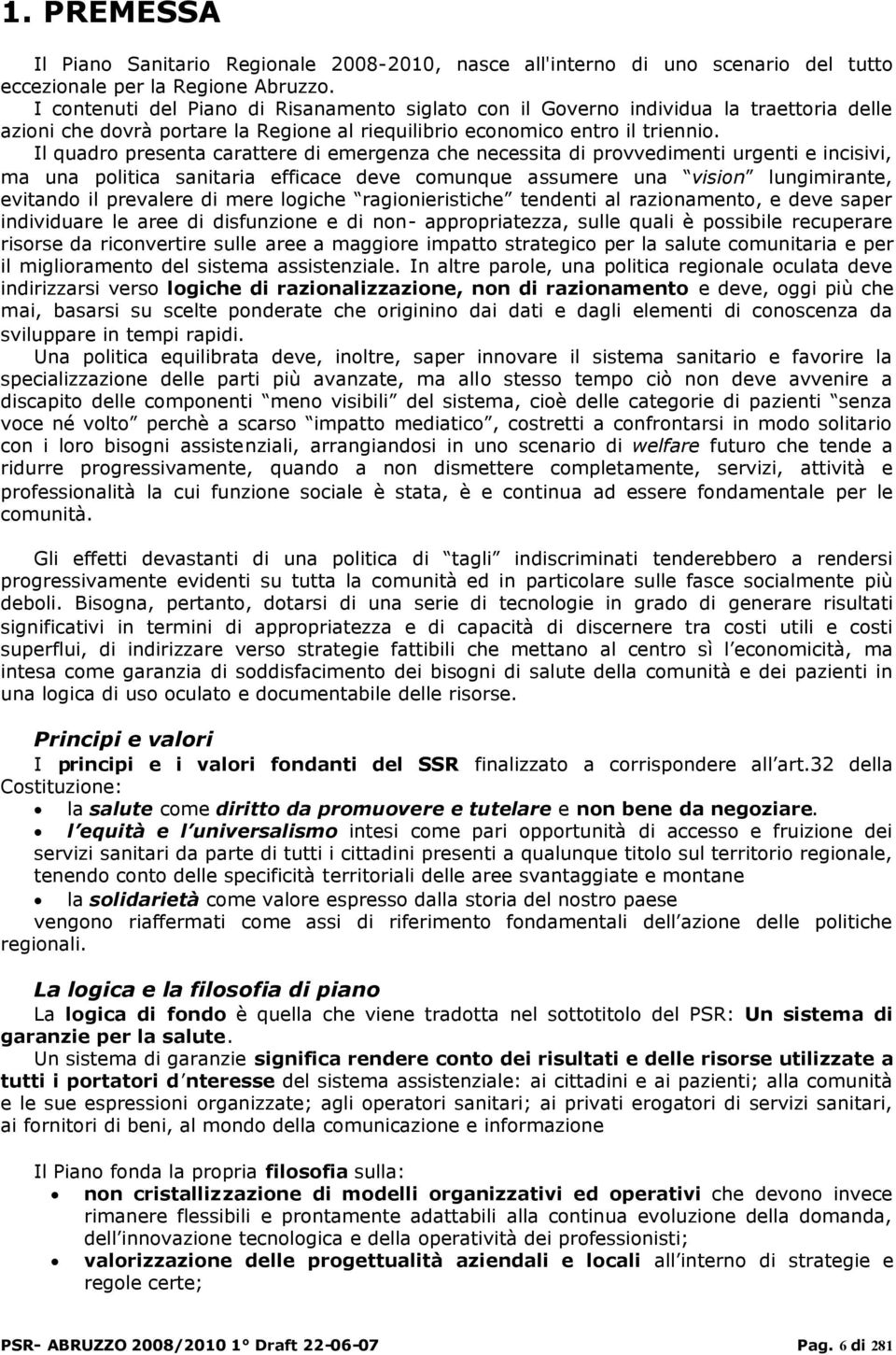 1. PREMESSA

Il Piano Sanitario Regionale 2008-2010, nasce all'interno di uno scenario del tutto eccezionale per la Regione Abruzzo.
I contenuti del Piano di Risanamento siglato con il Governo individua la traettoria delle azioni che dovrà portare la Regione al riequilibrio economico entro il triennio.
Il quadro presenta carattere di emergenza che necessita di provvedimenti urgenti e incisivi, ma una politica sanitaria efficace deve comunque assumere una vision lungimirante, evitando il prevalere di mere logiche ragionieristiche tendenti al razionamento, e deve saper individuare le aree di disfunzione e di non- appropriatezza, sulle quali è possibile recuperare risorse da riconvertire sulle aree a maggiore impatto strategico per la salute comunitaria e per il miglioramento del sistema assistenziale. In altre parole, una politica regionale oculata deve indirizzarsi verso logiche di razionalizzazione, non di razionamento e deve, oggi più che mai, basarsi su scelte ponderate che originino dai dati e dagli elementi di conoscenza da sviluppare in tempi rapidi.
Una politica equilibrata deve, inoltre, saper innovare il sistema sanitario e favorire la specializzazione delle parti più avanzate, ma allo stesso tempo ciò non deve avvenire a discapito delle componenti meno visibili del sistema, cioè delle categorie di pazienti senza voce né volto perchè a scarso impatto mediatico, costretti a confrontarsi in modo solitario con i loro bisogni assistenziali, arrangiandosi in uno scenario di welfare futuro che tende a ridurre progressivamente, quando a non dismettere completamente, servizi, attività e professionalità la cui funzione sociale è stata, è e continua ad essere fondamentale per le comunità.

Gli effetti devastanti di una politica di tagli indiscriminati tenderebbero a rendersi progressivamente evidenti su tutta la comunità ed in particolare sulle fasce socialmente più deboli. Bisogna, pertanto, dotarsi di una serie di tecnologie in grado di generare risultati significativi in termini di appropriatezza e di capacità di discernere tra costi utili e costi superflui, di indirizzare verso strategie fattibili che mettano al centro sì l economicità, ma intesa come garanzia di soddisfacimento dei bisogni di salute della comunità e dei pazienti in una logica di uso oculato e documentabile delle risorse.

Principi e valori
I principi e i valori fondanti del SSR finalizzato a corrispondere all art.32 della Costituzione:
• la salute come diritto da promuovere e tutelare e non bene da negoziare.
• l equità e l universalismo intesi come pari opportunità di accesso e fruizione dei servizi sanitari da parte di tutti i cittadini presenti a qualunque titolo sul territorio regionale, tenendo conto delle specificità territoriali delle aree svantaggiate e montane
• la solidarietà come valore espresso dalla storia del nostro paese
vengono riaffermati come assi di riferimento fondamentali dell azione delle politiche regionali.

La logica e la filosofia di piano
La logica di fondo è quella che viene tradotta nel sottotitolo del PSR: Un sistema di garanzie per la salute.
Un sistema di garanzie significa rendere conto dei risultati e delle risorse utilizzate a tutti i portatori d nteresse del sistema assistenziale: ai cittadini e ai pazienti; alla comunità e le sue espressioni organizzate; agli operatori sanitari; ai privati erogatori di servizi sanitari, ai fornitori di beni, al mondo della comunicazione e informazione

Il Piano fonda la propria filosofia sulla:
• non cristallizzazione di modelli organizzativi ed operativi che devono invece rimanere flessibili e prontamente adattabili alla continua evoluzione della domanda, dell innovazione tecnologica e della operatività dei professionisti;
• valorizzazione delle progettualità aziendali e locali all interno di strategie e regole certe;

PSR- ABRUZZO 2008/2010 1° Draft 22-06-07 Pag. 6 di 281